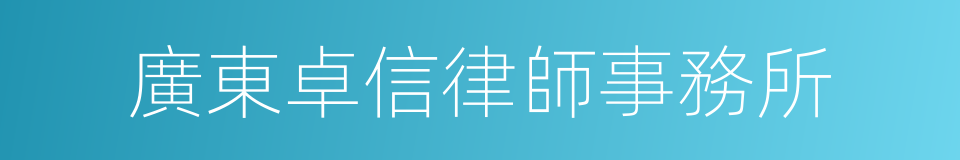 廣東卓信律師事務所